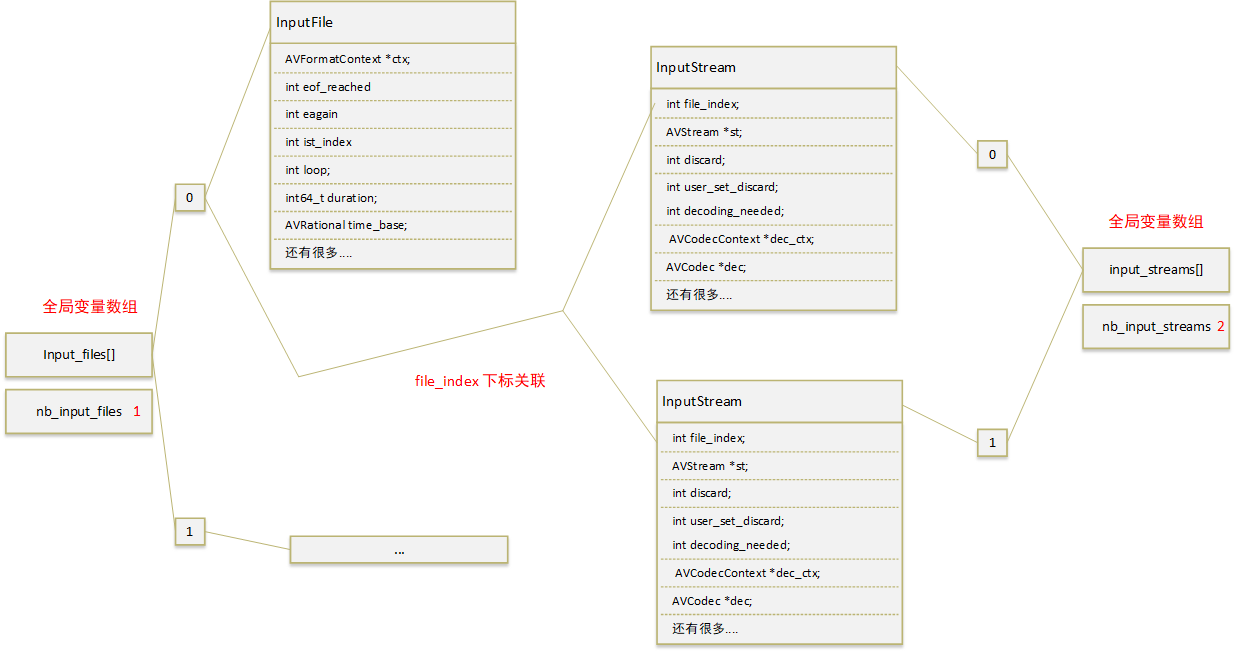 全局变量数组

Input_files[]

nb_input_files 1

0

1

InputFile

AVFormatContext *ctx;

int eof_reached

int eagain

int ist_index

int loop;

int64_t duration;

AVRational time_base;

还有很多....

...

file_index 下标关联

InputStream

int file_index;

AVStream *st;

int discard;

int user_set_discard;

int decoding_needed;

AVCodecContext *dec_ctx;

AVCodec *dec;

还有很多....

InputStream

int file_index;

AVStream *st;

int discard;

int user_set_discard;

int decoding_needed;

AVCodecContext *dec_ctx;

AVCodec *dec;

还有很多....

0

1

全局变量数组

input_streams[]

nb_input_streams 2